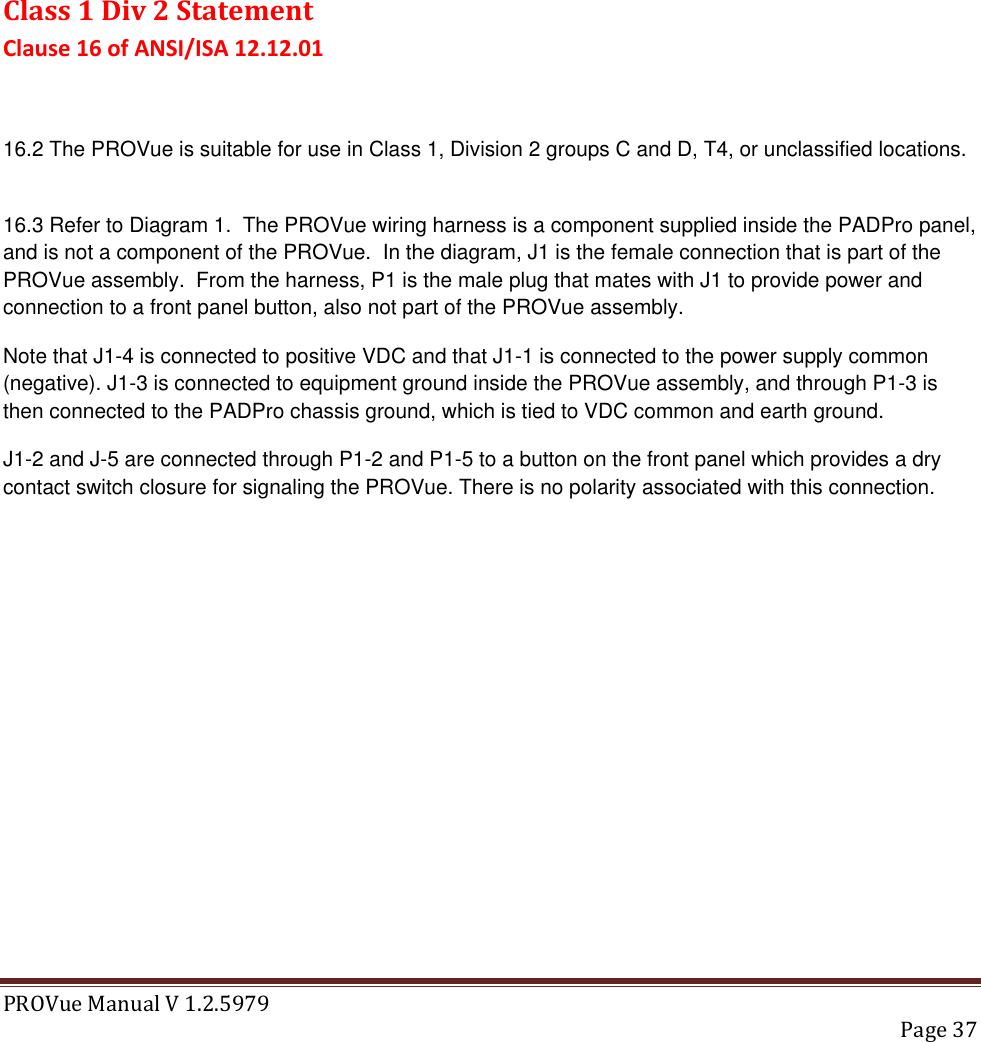 Class 1 Div 2 Statement
Clause 16 of ANSI/ISA 12.12.01

16.2 The PROVue is suitable for use in Class 1, Division 2 groups C and D, T4, or unclassified locations.

16.3 Refer to Diagram 1. The PROVue wiring harness is a component supplied inside the PADPro panel, and is not a component of the PROVue. In the diagram, J1 is the female connection that is part of the PROVue assembly. From the harness, P1 is the male plug that mates with J1 to provide power and connection to a front panel button, also not part of the PROVue assembly.

Note that J1-4 is connected to positive VDC and that J1-1 is connected to the power supply common (negative). J1-3 is connected to equipment ground inside the PROVue assembly, and through P1-3 is then connected to the PADPro chassis ground, which is tied to VDC common and earth ground.

J1-2 and J-5 are connected through P1-2 and P1-5 to a button on the front panel which provides a dry contact switch closure for signaling the PROVue. There is no polarity associated with this connection.

PROVue Manual V 1.2.5979
Page 37